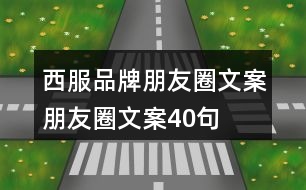 西服品牌朋友圈文案
朋友圈文案40句